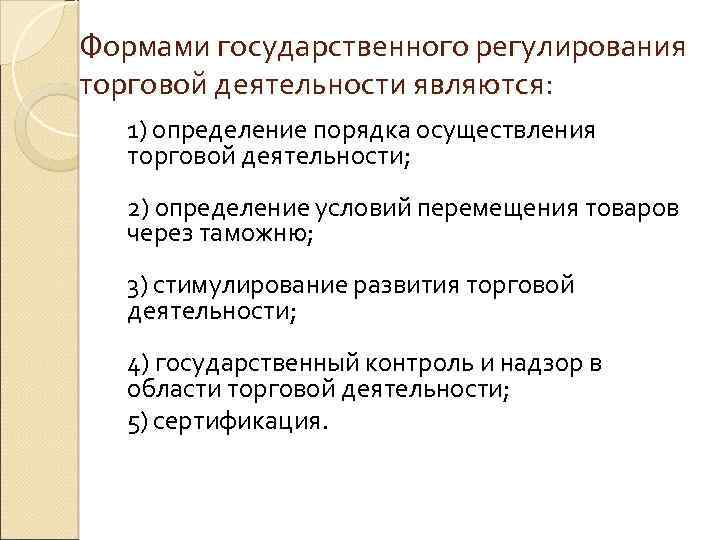 Формами государственного регулирования торговой деятельности являются:

1) определение порядка осуществления торговой деятельности;

2) определение условий перемещения товаров через таможню;

3) стимулирование развития торговой деятельности;

4) государственный контроль и надзор в области торговой деятельности;
5) сертификация.